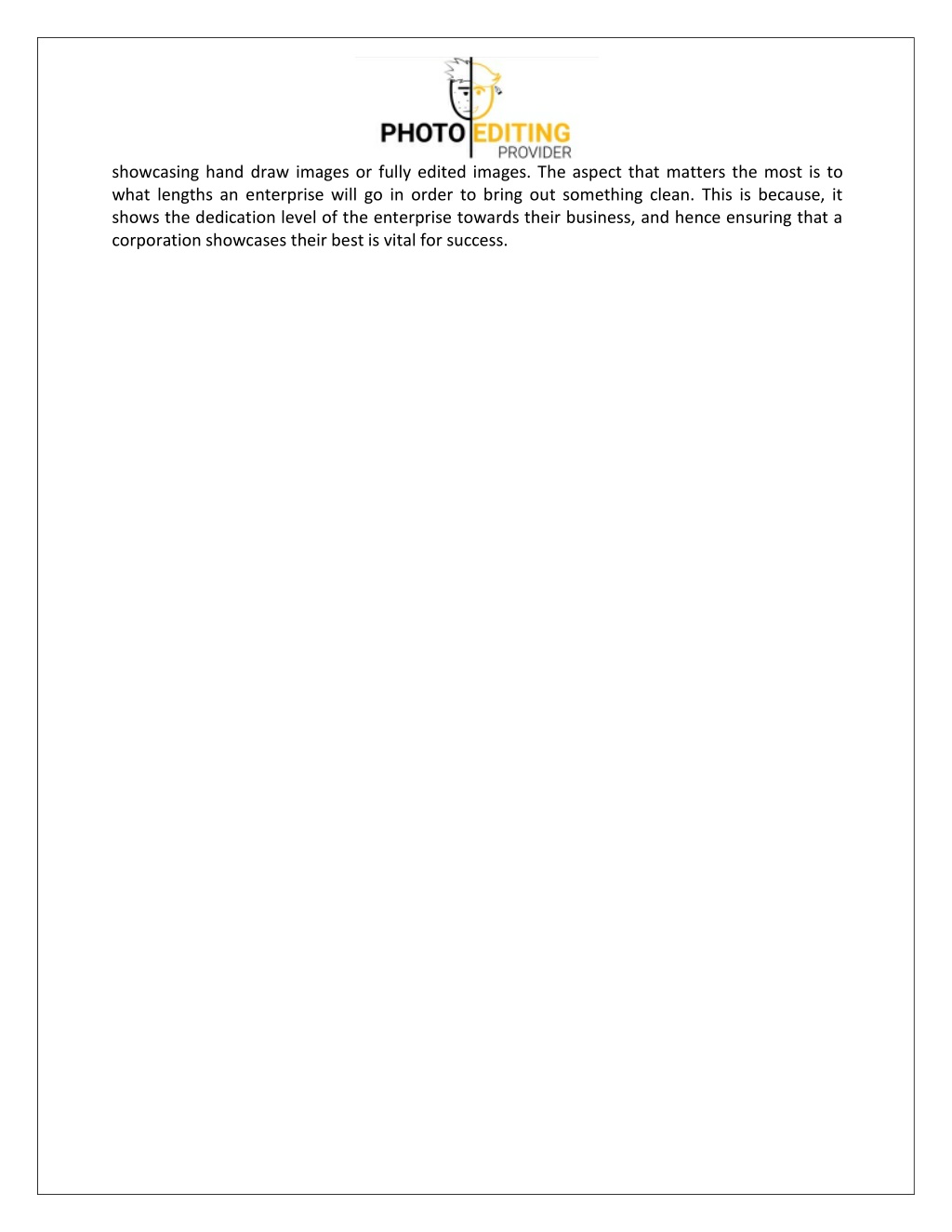 PHOTO EDITING
PROVIDER

showcasing hand draw images or fully edited images. The aspect that matters the most is to what lengths an enterprise will go in order to bring out something clean. This is because, it shows the dedication level of the enterprise towards their business, and hence ensuring that a corporation showcases their best is vital for success.